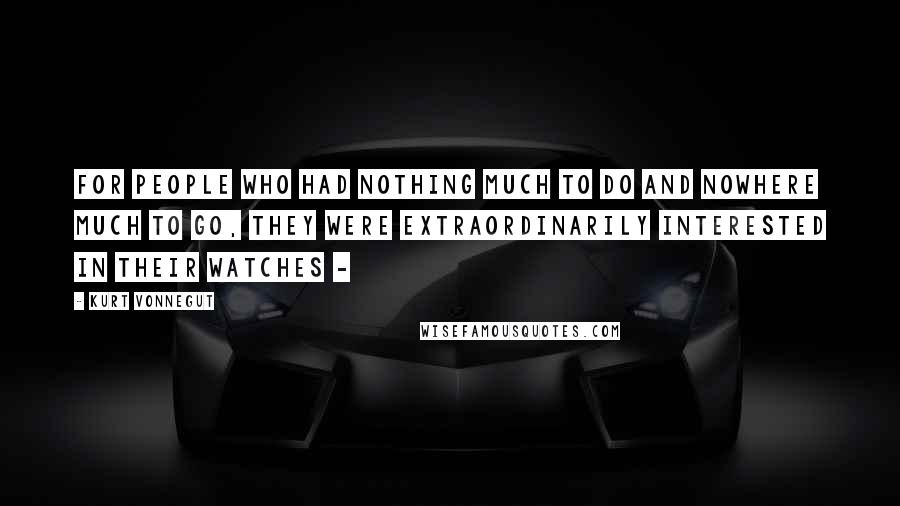 FOR PEOPLE WHO HAD NOTHING MUCH TO DO AND NOWHERE MUCH TO GO, THEY WERE EXTRAORDINARILY INTERESTED IN THEIR WATCHES -

- KURT VONNEGUT

WISEFAMOUSQUOTES.COM